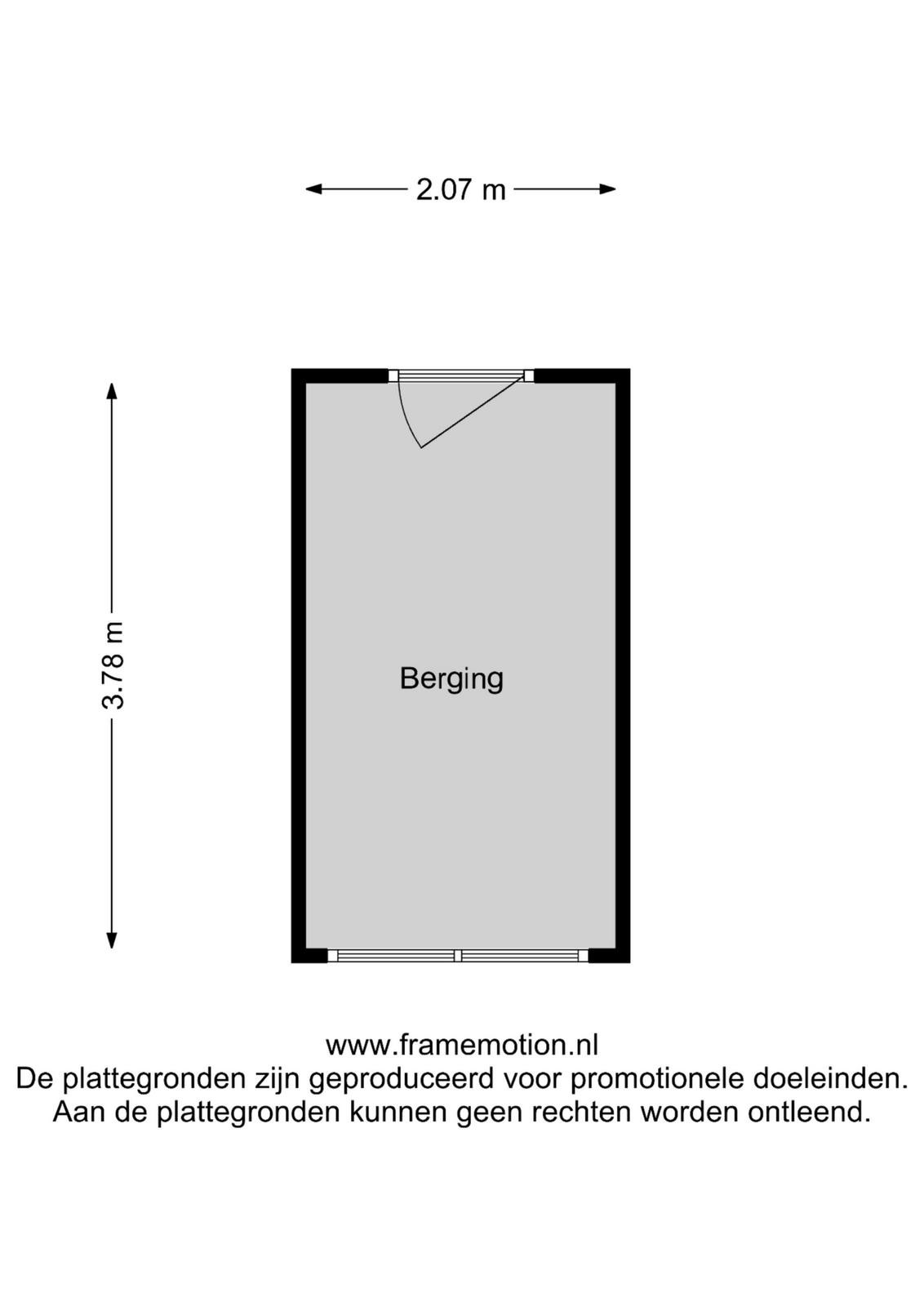 2.07 m

3.78 m

Berging

www.framemotion.nl
De plattegronden zijn geproduceerd voor promotionele doeleinden.
Aan de plattegronden kunnen geen rechten worden ontleend.